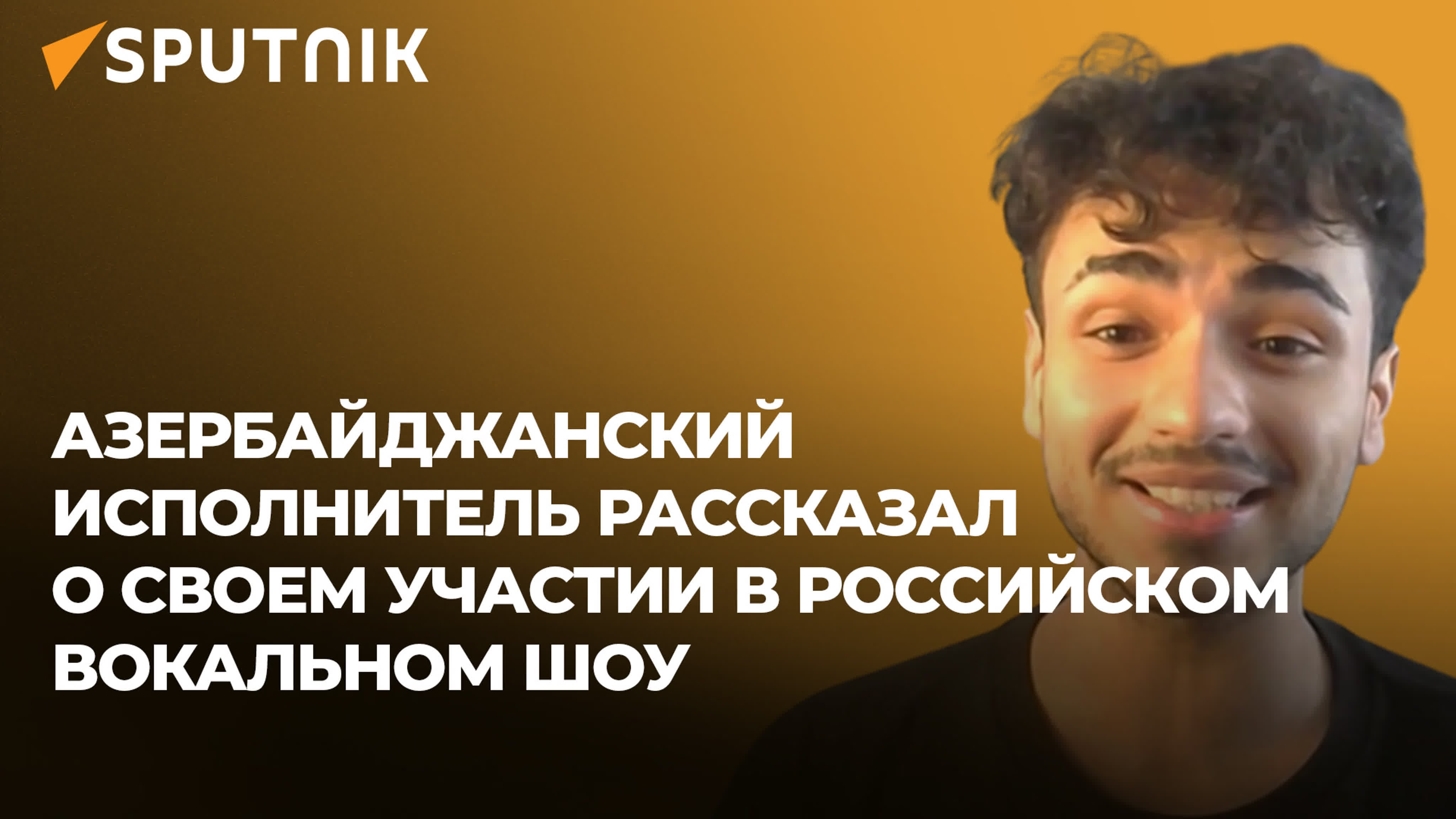 SPUTNIK

АЗЕРБАЙДЖАНСКИЙ ИСПОЛНИТЕЛЬ РАССКАЗАЛ О СВОЕМ УЧАСТИИ В РОССИЙСКОМ ВОКАЛЬНОМ ШОУ